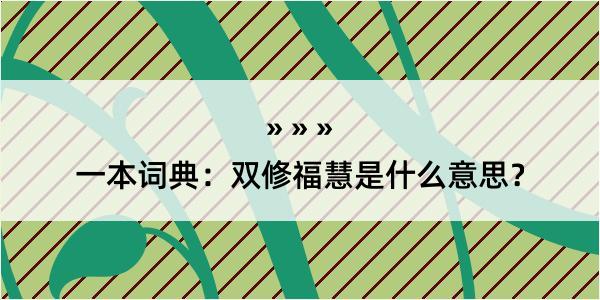 » » »

一本词典：双修福慧是什么意思？